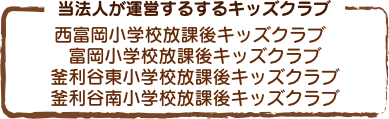 当法人が運営するするキッズクラブ

西富岡小学校放課後キッズクラブ
富岡小学校放課後キッズクラブ
釜利谷東小学校放課後キッズクラブ
釜利谷南小学校放課後キッズクラブ